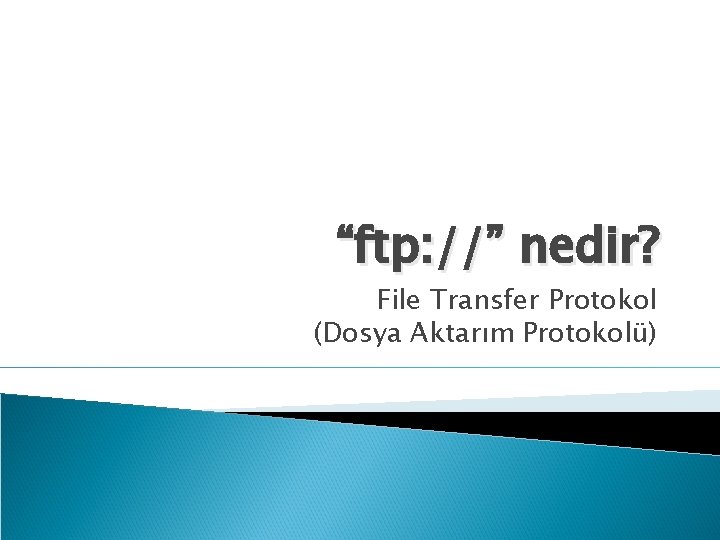 “ftp://” nedir?

File Transfer Protokol
(Dosya Aktarım Protokolü)